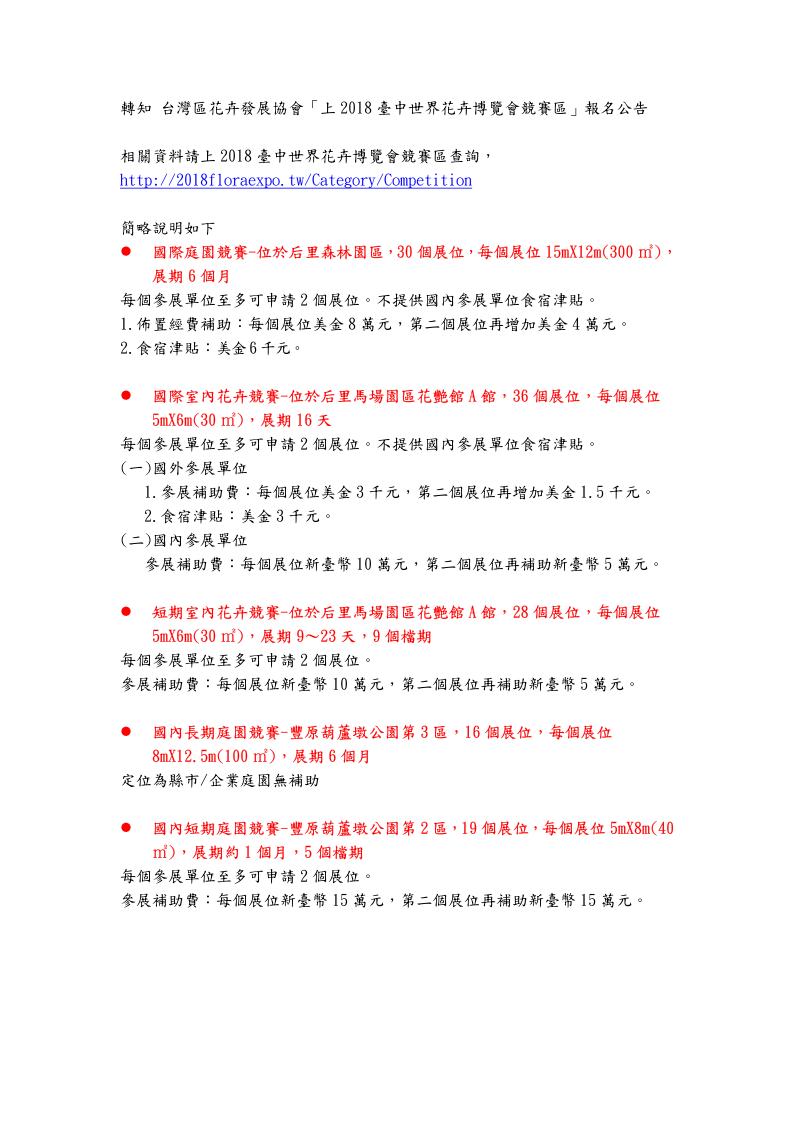 轉知 台灣區花卉發展協會「上 2018 臺中世界花卉博覽會競賽區」報名公告

相關資料請上 2018 臺中世界花卉博覽會競賽區查詢，
http://2018floraexpo.tw/Category/Competition

簡略說明如下

● 國際庭園競賽-位於后里森林園區，30 個展位，每個展位 15mX12m(300 ㎡)，展期 6 個月

每個參展單位至多可申請 2 個展位。不提供國內參展單位食宿津貼。
1.佈置經費補助：每個展位美金 8 萬元，第二個展位再增加美金 4 萬元。
2.食宿津貼：美金 6 千元。

● 國際室內花卉競賽-位於后里馬場園區花艷館 A 館，36 個展位，每個展位 5mX6m(30 ㎡)，展期 16 天

每個參展單位至多可申請 2 個展位。不提供國內參展單位食宿津貼。
(一)國外參展單位
1.參展補助費：每個展位美金 3 千元，第二個展位再增加美金 1.5 千元。
2.食宿津貼：美金 3 千元。
(二)國內參展單位
參展補助費：每個展位新臺幣 10 萬元，第二個展位再補助新臺幣 5 萬元。

● 短期室內花卉競賽-位於后里馬場園區花艷館 A 館，28 個展位，每個展位 5mX6m(30 ㎡)，展期 9～23 天，9 個檔期

每個參展單位至多可申請 2 個展位。
參展補助費：每個展位新臺幣 10 萬元，第二個展位再補助新臺幣 5 萬元。

● 國內長期庭園競賽-豐原葫蘆墩公園第 3 區，16 個展位，每個展位 8mX12.5m(100 ㎡)，展期 6 個月

定位為縣市/企業庭園無補助

● 國內短期庭園競賽-豐原葫蘆墩公園第 2 區，19 個展位，每個展位 5mX8m(40 ㎡)，展期約 1 個月，5 個檔期

每個參展單位至多可申請 2 個展位。
參展補助費：每個展位新臺幣 15 萬元，第二個展位再補助新臺幣 15 萬元。